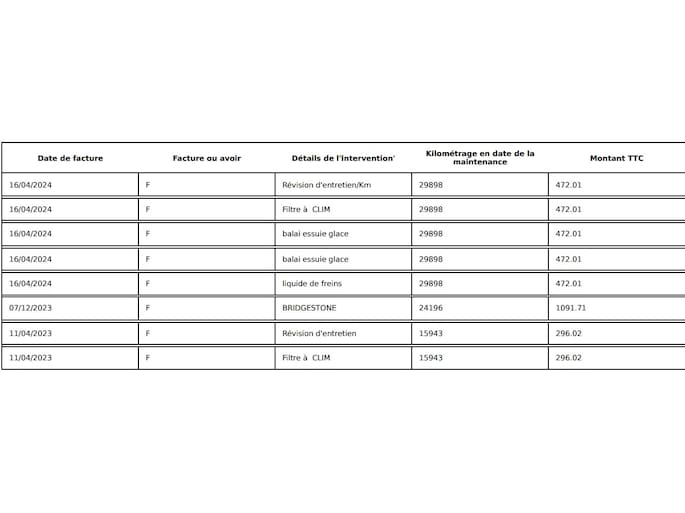 | Date de facture | Facture ou avoir | Détails de l'intervention' | Kilométrage en date de la maintenance | Montant TTC |
|---|---|---|---|---|
| 16/04/2024 | F | Révision d'entretien/Km | 29898 | 472.01 |
| 16/04/2024 | F | Filtre à CLIM | 29898 | 472.01 |
| 16/04/2024 | F | balai essuie glace | 29898 | 472.01 |
| 16/04/2024 | F | balai essuie glace | 29898 | 472.01 |
| 16/04/2024 | F | liquide de freins | 29898 | 472.01 |
| 07/12/2023 | F | BRIDGESTONE | 24196 | 1091.71 |
| 11/04/2023 | F | Révision d'entretien | 15943 | 296.02 |
| 11/04/2023 | F | Filtre à CLIM | 15943 | 296.02 |